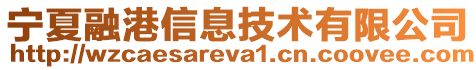 宁夏融港信息技术有限公司
http://wzcaesareva1.cn.coovee.com